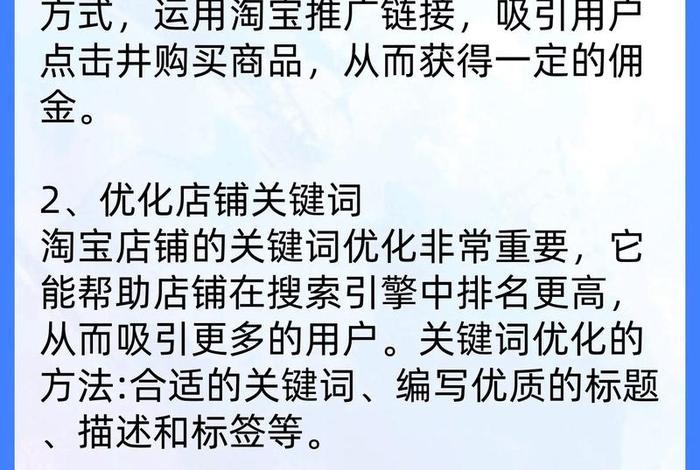 方式，运用淘宝推广链接，吸引用户点击并购买商品，从而获得一定的佣金。

2、优化店铺关键词
淘宝店铺的关键词优化非常重要，它能帮助店铺在搜索引擎中排名更高，从而吸引更多的用户。关键词优化的方法:合适的关键词、编写优质的标题、描述和标签等。